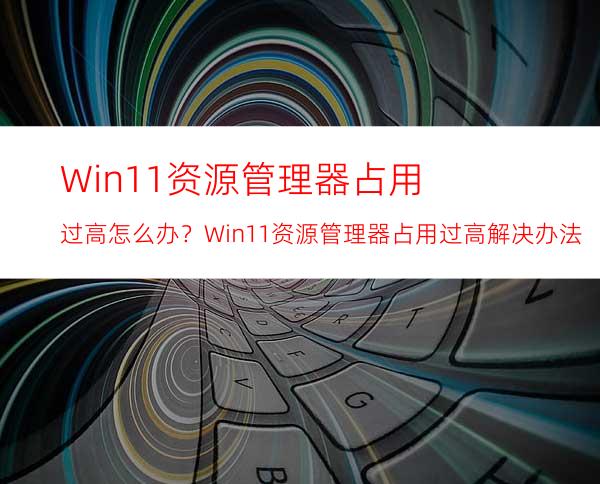 Win11资源管理器占用

过高怎么办？Win11资源管理器占用过高解决办法